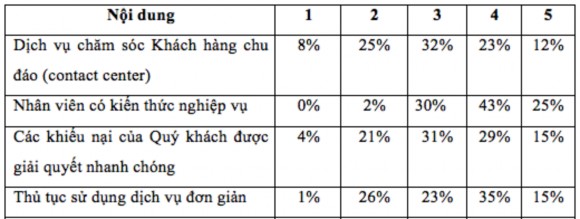 | Nội dung | 1 | 2 | 3 | 4 | 5 |
|---|---|---|---|---|---|
| Dịch vụ chăm sóc Khách hàng chu đáo (contact center) | 8% | 25% | 32% | 23% | 12% |
| Nhân viên có kiến thức nghiệp vụ | 0% | 2% | 30% | 43% | 25% |
| Các khiếu nại của Quý khách được giải quyết nhanh chóng | 4% | 21% | 31% | 29% | 15% |
| Thủ tục sử dụng dịch vụ đơn giản | 1% | 26% | 23% | 35% | 15% |